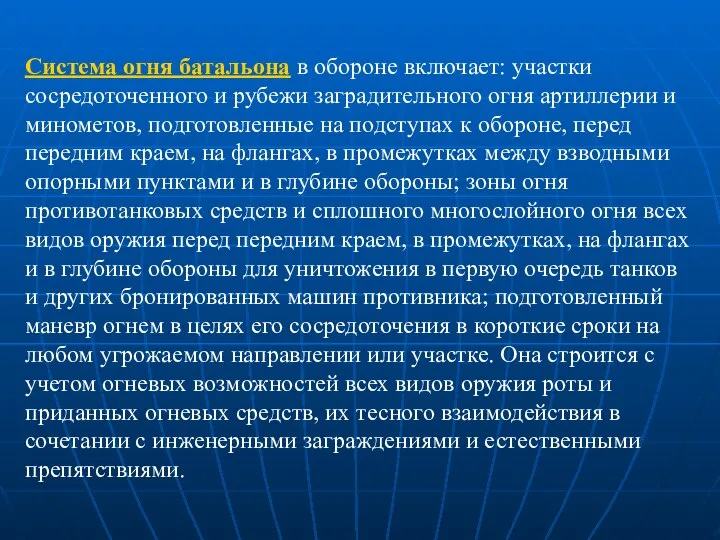 Система огня батальона в обороне включает: участки сосредоточенного и рубежи заградительного огня артиллерии и минометов, подготовленные на подступах к обороне, перед передним краем, на флангах, в промежутках между взводными опорными пунктами и в глубине обороны; зоны огня противотанковых средств и сплошного многослойного огня всех видов оружия перед передним краем, в промежутках, на флангах и в глубине обороны для уничтожения в первую очередь танков и других бронированных машин противника; подготовленный маневр огнем в целях его сосредоточения в короткие сроки на любом угрожаемом направлении или участке. Она строится с учетом огневых возможностей всех видов оружия роты и приданных огневых средств, их тесного взаимодействия в сочетании с инженерными заграждениями и естественными препятствиями.